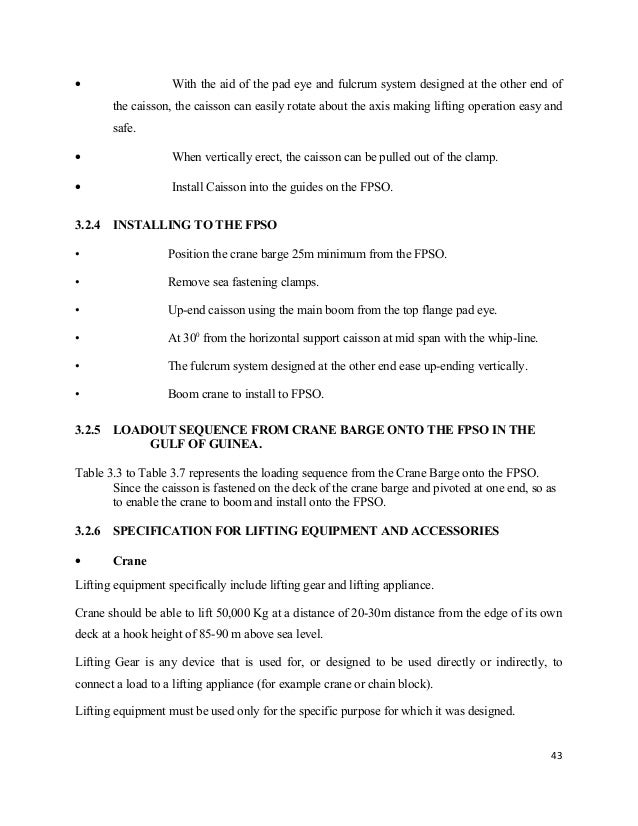 • With the aid of the pad eye and fulcrum system designed at the other end of the caisson, the caisson can easily rotate about the axis making lifting operation easy and safe.

• When vertically erect, the caisson can be pulled out of the clamp.

• Install Caisson into the guides on the FPSO.

3.2.4 INSTALLING TO THE FPSO

• Position the crane barge 25m minimum from the FPSO.

• Remove sea fastening clamps.

• Up-end caisson using the main boom from the top flange pad eye.

• At $30^0$ from the horizontal support caisson at mid span with the whip-line.

• The fulcrum system designed at the other end ease up-ending vertically.

• Boom crane to install to FPSO.

3.2.5 LOADOUT SEQUENCE FROM CRANE BARGE ONTO THE FPSO IN THE GULF OF GUINEA.

Table 3.3 to Table 3.7 represents the loading sequence from the Crane Barge onto the FPSO. Since the caisson is fastened on the deck of the crane barge and pivoted at one end, so as to enable the crane to boom and install onto the FPSO.

3.2.6 SPECIFICATION FOR LIFTING EQUIPMENT AND ACCESSORIES

• Crane

Lifting equipment specifically include lifting gear and lifting appliance.

Crane should be able to lift 50,000 Kg at a distance of 20-30m distance from the edge of its own deck at a hook height of 85-90 m above sea level.

Lifting Gear is any device that is used for, or designed to be used directly or indirectly, to connect a load to a lifting appliance (for example crane or chain block).

Lifting equipment must be used only for the specific purpose for which it was designed.

43